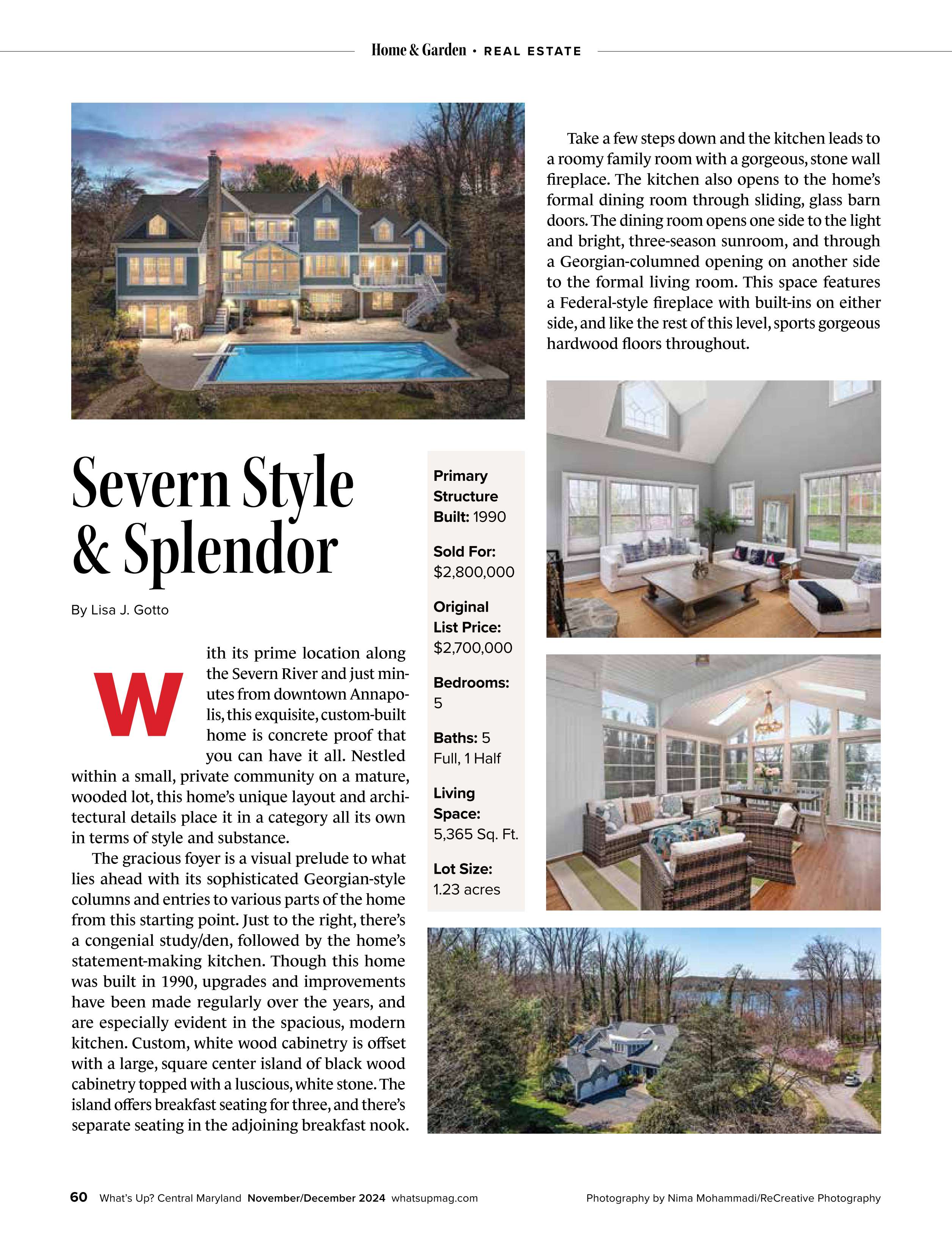 Home & Garden • REAL ESTATE

Severn Style & Splendor

By Lisa J. Gotto

With its prime location along the Severn River and just minutes from downtown Annapolis, this exquisite, custom-built home is concrete proof that you can have it all. Nestled within a small, private community on a mature, wooded lot, this home's unique layout and architectural details place it in a category all its own in terms of style and substance.

The gracious foyer is a visual prelude to what lies ahead with its sophisticated Georgian-style columns and entries to various parts of the home from this starting point. Just to the right, there's a congenial study/den, followed by the home's statement-making kitchen. Though this home was built in 1990, upgrades and improvements have been made regularly over the years, and are especially evident in the spacious, modern kitchen. Custom, white wood cabinetry is offset with a large, square center island of black wood cabinetry topped with a luscious, white stone. The island offers breakfast seating for three, and there's separate seating in the adjoining breakfast nook.

Primary Structure Built: 1990

Sold For: $2,800,000

Original List Price: $2,700,000

Bedrooms: 5

Baths: 5 Full, 1 Half

Living Space: 5,365 Sq. Ft.

Lot Size: 1.23 acres

Take a few steps down and the kitchen leads to a roomy family room with a gorgeous, stone wall fireplace. The kitchen also opens to the home's formal dining room through sliding, glass barn doors. The dining room opens one side to the light and bright, three-season sunroom, and through a Georgian-columned opening on another side to the formal living room. This space features a Federal-style fireplace with built-ins on either side, and like the rest of this level, sports gorgeous hardwood floors throughout.

60 What's Up? Central Maryland November/December 2024 whatsupmag.com

Photography by Nima Mohammadi/ReCreative Photography